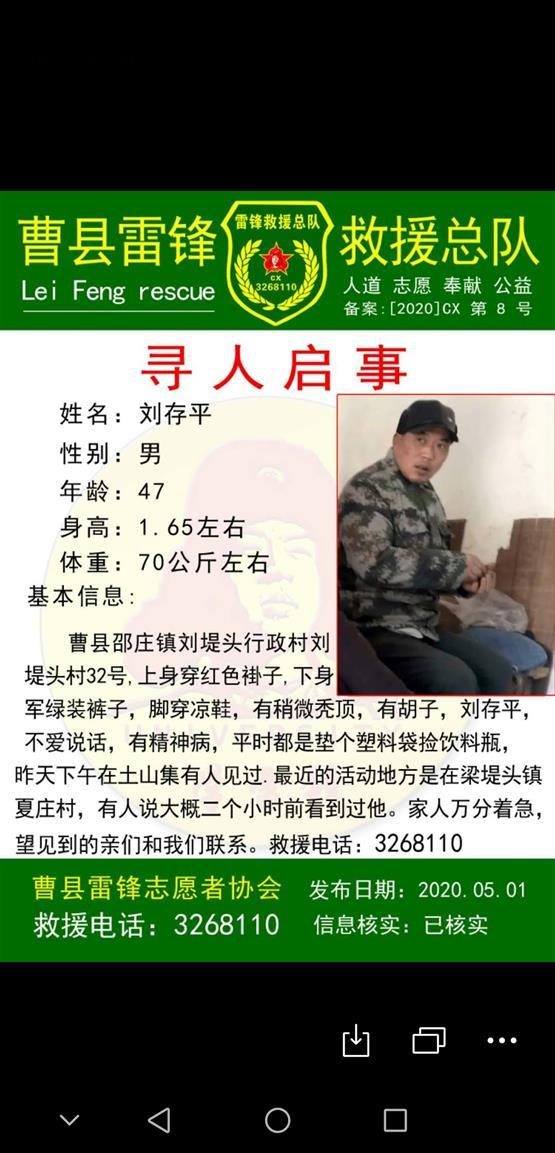 曹县雷锋
Lei Feng rescue

雷锋救援总队
CX
3268110

救援总队
人道 志愿 奉献 公益
备案:[2020]CX 第 8 号

寻人启事

姓名：刘存平
性别：男
年龄：47
身高：1.65左右
体重：70公斤左右
基本信息：

曹县邵庄镇刘堤头行政村刘堤头村32号,上身穿红色褂子,下身军绿装裤子，脚穿凉鞋，有稍微秃顶，有胡子，刘存平，不爱说话，有精神病，平时都是垫个塑料袋捡饮料瓶，昨天下午在土山集有人见过.最近的活动地方是在梁堤头镇夏庄村，有人说大概二个小时前看到过他。家人万分着急，望见到的亲们和我们联系。救援电话：3268110

曹县雷锋志愿者协会 发布日期：2020.05.01
救援电话：3268110 信息核实：已核实